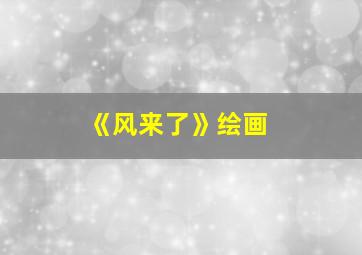 《风来了》绘画